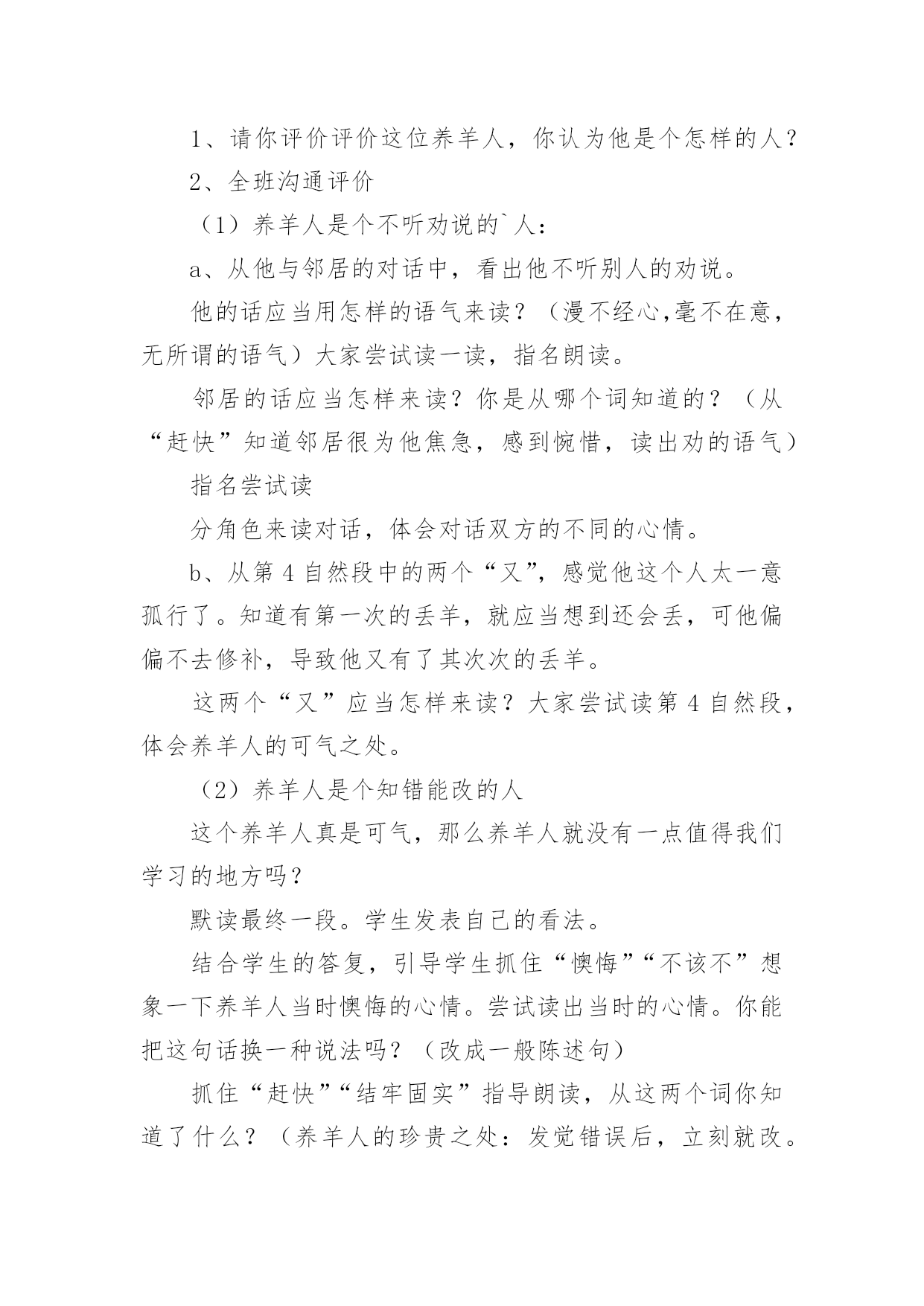 1、请你评价评价这位养羊人，你认为他是个怎样的人？

2、全班沟通评价

（1）养羊人是个不听劝说的`人：

a、从他与邻居的对话中，看出他不听别人的劝说。

他的话应当用怎样的语气来读？（漫不经心,毫不在意，无所谓的语气）大家尝试读一读，指名朗读。

邻居的话应当怎样来读？你是从哪个词知道的？（从“赶快”知道邻居很为他焦急，感到惋惜，读出劝的语气）

指名尝试读

分角色来读对话，体会对话双方的不同的心情。

b、从第 4 自然段中的两个“又”，感觉他这个人太一意孤行了。知道有第一次的丢羊，就应当想到还会丢，可他偏偏不去修补，导致他又有了其次次的丢羊。

这两个“又”应当怎样来读？大家尝试读第 4 自然段，体会养羊人的可气之处。

（2）养羊人是个知错能改的人

这个养羊人真是可气，那么养羊人就没有一点值得我们学习的地方吗？

默读最终一段。学生发表自己的看法。

结合学生的答复，引导学生抓住“懊悔”“不该不”想象一下养羊人当时懊悔的心情。尝试读出当时的心情。你能把这句话换一种说法吗？（改成一般陈述句）

抓住“赶快”“结牢固实”指导朗读，从这两个词你知道了什么？（养羊人的珍贵之处：发觉错误后，立刻就改。